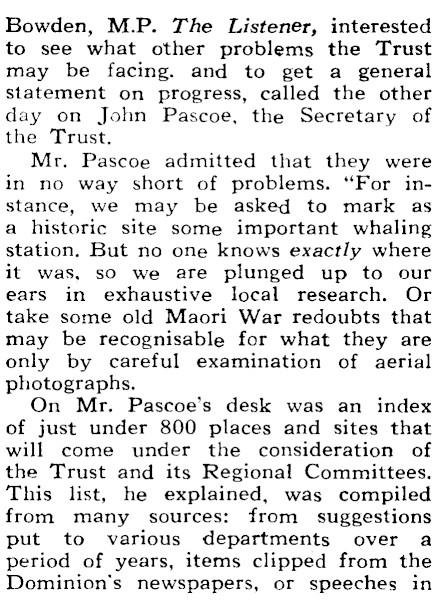 Bowden, M.P. The Listener, interested to see what other problems the Trust may be facing. and to get a general statement on progress, called the other day on John Pascoe, the Secretary of the Trust.

Mr. Pascoe admitted that they were in no way short of problems. "For instance, we may be asked to mark as a historic site some important whaling station. But no one knows exactly where it was, so we are plunged up to our ears in exhaustive local research. Or take some old Maori War redoubts that may be recognisable for what they are only by careful examination of aerial photographs.

On Mr. Pascoe's desk was an index of just under 800 places and sites that will come under the consideration of the Trust and its Regional Committees. This list, he explained, was compiled from many sources: from suggestions put to various departments over a period of years, items clipped from the Dominion's newspapers, or speeches in